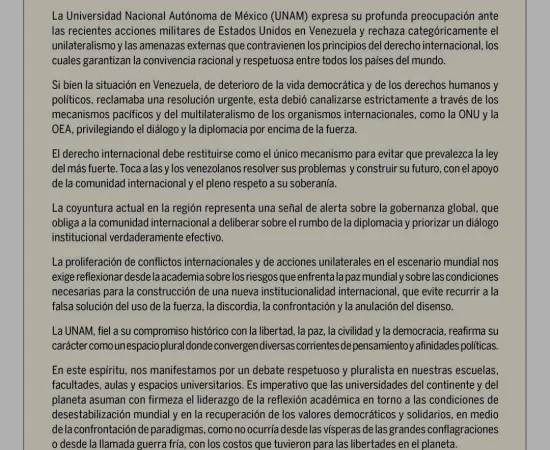 La Universidad Nacional Autónoma de México (UNAM) expresa su profunda preocupación ante las recientes acciones militares de Estados Unidos en Venezuela y rechaza categóricamente el unilateralismo y las amenazas externas que contravienen los principios del derecho internacional, los cuales garantizan la convivencia racional y respetuosa entre todos los países del mundo.

Si bien la situación en Venezuela, de deterioro de la vida democrática y de los derechos humanos y políticos, reclamaba una resolución urgente, esta debió canalizarse estrictamente a través de los mecanismos pacíficos y del multilateralismo de los organismos internacionales, como la ONU y la OEA, privilegiando el diálogo y la diplomacia por encima de la fuerza.

El derecho internacional debe restituirse como el único mecanismo para evitar que prevalezca la ley del más fuerte. Toca a las y los venezolanos resolver sus problemas y construir su futuro, con el apoyo de la comunidad internacional y el pleno respeto a su soberanía.

La coyuntura actual en la región representa una señal de alerta sobre la gobernanza global, que obliga a la comunidad internacional a deliberar sobre el rumbo de la diplomacia y priorizar un diálogo institucional verdaderamente efectivo.

La proliferación de conflictos internacionales y de acciones unilaterales en el escenario mundial nos exige reflexionar desde la academia sobre los riesgos que enfrenta la paz mundial y sobre las condiciones necesarias para la construcción de una nueva institucionalidad internacional, que evite recurrir a la falsa solución del uso de la fuerza, la discordia, la confrontación y la anulación del disenso.

La UNAM, fiel a su compromiso histórico con la libertad, la paz, la civilidad y la democracia, reafirma su carácter como un espacio plural donde convergen diversas corrientes de pensamiento y afinidades políticas.

En este espíritu, nos manifestamos por un debate respetuoso y pluralista en nuestras escuelas, facultades, aulas y espacios universitarios. Es imperativo que las universidades del continente y del planeta asuman con firmeza el liderazgo de la reflexión académica en torno a las condiciones de desestabilización mundial y en la recuperación de los valores democráticos y solidarios, en medio de la confrontación de paradigmas, como no ocurría desde las vísperas de las grandes conflagraciones o desde la llamada guerra fría, con los costos que tuvieron para las libertades en el planeta.